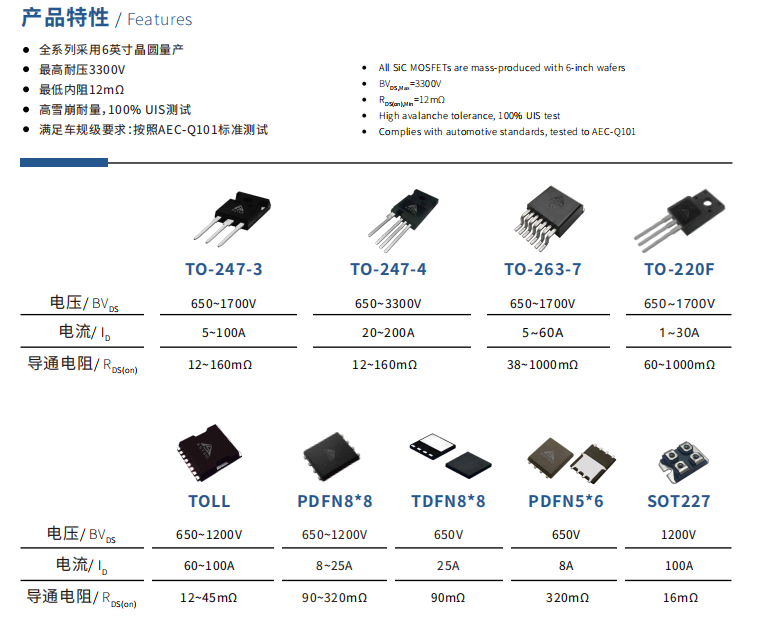 产品特性 / Features

- 全系列采用6英寸晶圆量产
- 最高耐压3300V
- 最低内阻12mΩ
- 高雪崩耐量，100% UIS测试
- 满足车规级要求：按照AEC-Q101标准测试

- All SiC MOSFETs are mass-produced with 6-inch wafers
- $BV_{DS,Max}$=3300V
- $R_{DS(on),Min}$=12mΩ
- High avalanche tolerance, 100% UIS test
- Complies with automotive standards, tested to AEC-Q101

| | TO-247-3 | TO-247-4 | TO-263-7 | TO-220F |
|---|---|---|---|---|
| 电压/ $BV_{DS}$ | 650~1700V | 650~3300V | 650~1700V | 650~1700V |
| 电流/ $I_D$ | 5~100A | 20~200A | 5~60A | 1~30A |
| 导通电阻/ $R_{DS(on)}$ | 12~160mΩ | 12~160mΩ | 38~1000mΩ | 60~1000mΩ |

| | TOLL | PDFN8*8 | TDFN8*8 | PDFN5*6 | SOT227 |
|---|---|---|---|---|---|
| 电压/ $BV_{DS}$ | 650~1200V | 650~1200V | 650V | 650V | 1200V |
| 电流/ $I_D$ | 60~100A | 8~25A | 25A | 8A | 100A |
| 导通电阻/ $R_{DS(on)}$ | 12~45mΩ | 90~320mΩ | 90mΩ | 320mΩ | 16mΩ |